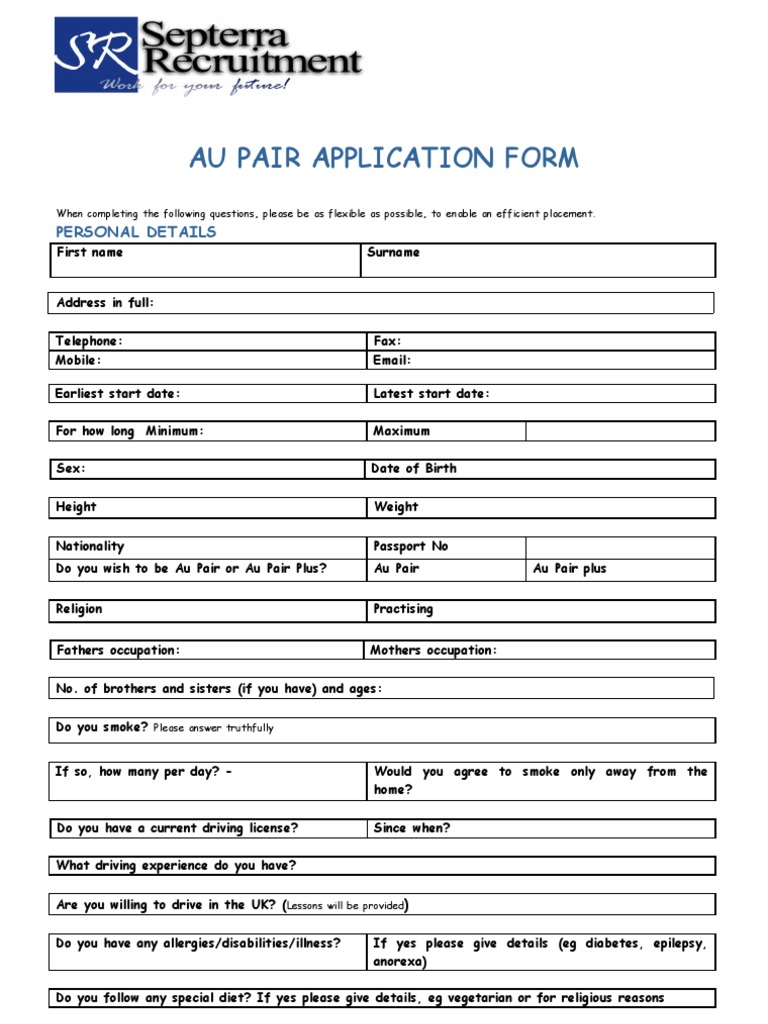 SR Septerra Recruitment
Work for your future!

AU PAIR APPLICATION FORM

When completing the following questions, please be as flexible as possible, to enable an efficient placement.

PERSONAL DETAILS

| First name | Surname |
|---|---|

| Address in full: |
|---|

| Telephone: | Fax: |
|---|---|
| Mobile: | Email: |

| Earliest start date: | Latest start date: |
|---|---|

| For how long Minimum: | Maximum | |
|---|---|---|

| Sex: | Date of Birth |
|---|---|

| Height | Weight |
|---|---|

| Nationality | Passport No | |
|---|---|---|
| Do you wish to be Au Pair or Au Pair Plus? | Au Pair | Au Pair plus |

| Religion | Practising |
|---|---|

| Fathers occupation: | Mothers occupation: |
|---|---|

| No. of brothers and sisters (if you have) and ages: |
|---|

| Do you smoke? Please answer truthfully |
|---|

| If so, how many per day? - | Would you agree to smoke only away from the home? |
|---|---|

| Do you have a current driving license? | Since when? |
|---|---|

| What driving experience do you have? |
|---|

| Are you willing to drive in the UK? (Lessons will be provided) |
|---|

| Do you have any allergies/disabilities/illness? | If yes please give details (eg diabetes, epilepsy, anorexa) |
|---|---|

| Do you follow any special diet? If yes please give details, eg vegetarian or for religious reasons |
|---|